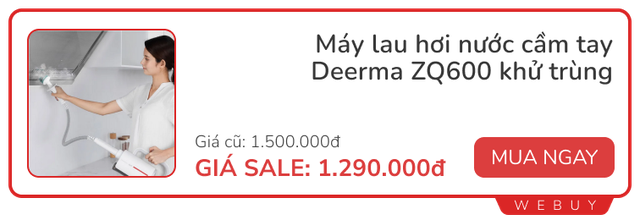 Máy lau hơi nước cầm tay Deerma ZQ600 khử trùng

Giá cũ: 1.500.000đ

GIÁ SALE: 1.290.000đ

MUA NGAY

WEBUY